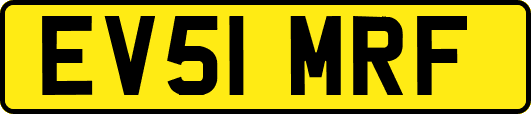 EV51 MRF